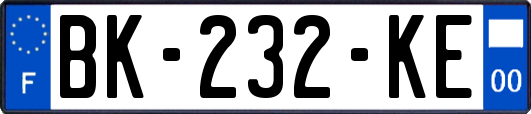 F
BK-232-KE
00